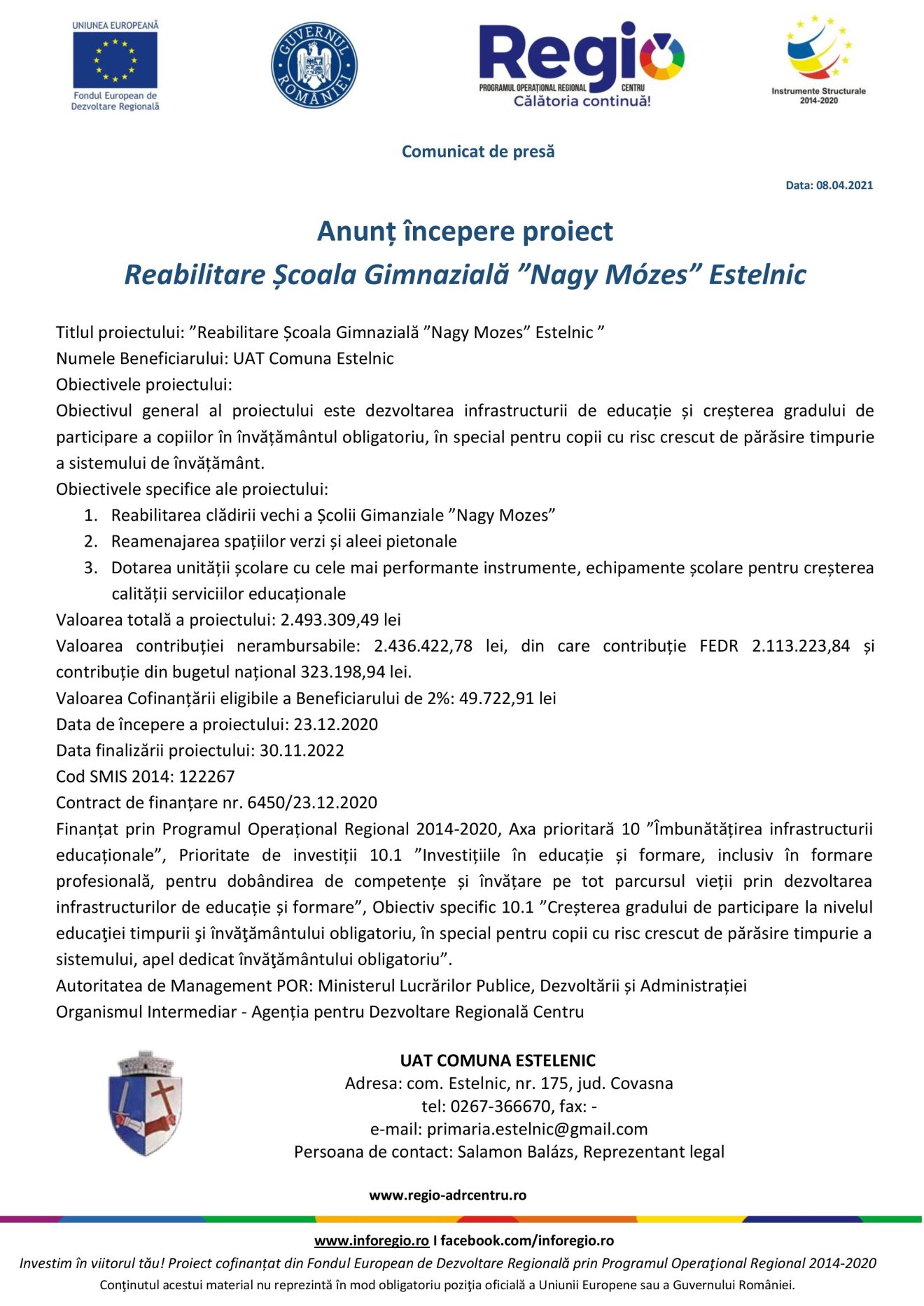 UNIUNEA EUROPEANĂ

Fondul European de Dezvoltare Regională

GUVERNUL ROMÂNIEI

Regio
PROGRAMUL OPERAȚIONAL REGIONAL CENTRU
Călătoria continuă!

Instrumente Structurale 2014-2020

Comunicat de presă

Data: 08.04.2021

Anunț începere proiect
Reabilitare Școala Gimnazială ”Nagy Mózes” Estelnic

Titlul proiectului: ”Reabilitare Școala Gimnazială ”Nagy Mozes” Estelnic ”
Numele Beneficiarului: UAT Comuna Estelnic
Obiectivele proiectului:
Obiectivul general al proiectului este dezvoltarea infrastructurii de educație și creșterea gradului de participare a copiilor în învățământul obligatoriu, în special pentru copii cu risc crescut de părăsire timpurie a sistemului de învățământ.
Obiectivele specifice ale proiectului:
1. Reabilitarea clădirii vechi a Școlii Gimanziale ”Nagy Mozes”
2. Reamenajarea spațiilor verzi și aleei pietonale
3. Dotarea unității școlare cu cele mai performante instrumente, echipamente școlare pentru creșterea calității serviciilor educaționale
Valoarea totală a proiectului: 2.493.309,49 lei
Valoarea contribuției nerambursabile: 2.436.422,78 lei, din care contribuție FEDR 2.113.223,84 și contribuție din bugetul național 323.198,94 lei.
Valoarea Cofinanțării eligibile a Beneficiarului de 2%: 49.722,91 lei
Data de începere a proiectului: 23.12.2020
Data finalizării proiectului: 30.11.2022
Cod SMIS 2014: 122267
Contract de finanțare nr. 6450/23.12.2020
Finanțat prin Programul Operațional Regional 2014-2020, Axa prioritară 10 ”Îmbunătățirea infrastructurii educaționale”, Prioritate de investiții 10.1 ”Investițiile în educație și formare, inclusiv în formare profesională, pentru dobândirea de competențe și învățare pe tot parcursul vieții prin dezvoltarea infrastructurilor de educație și formare”, Obiectiv specific 10.1 ”Creșterea gradului de participare la nivelul educaţiei timpurii şi învăţământului obligatoriu, în special pentru copii cu risc crescut de părăsire timpurie a sistemului, apel dedicat învăţământului obligatoriu”.
Autoritatea de Management POR: Ministerul Lucrărilor Publice, Dezvoltării și Administrației
Organismul Intermediar - Agenția pentru Dezvoltare Regională Centru

UAT COMUNA ESTELENIC
Adresa: com. Estelnic, nr. 175, jud. Covasna
tel: 0267-366670, fax: -
e-mail: primaria.estelnic@gmail.com
Persoana de contact: Salamon Balázs, Reprezentant legal

www.regio-adrcentru.ro

www.inforegio.ro I facebook.com/inforegio.ro
Investim în viitorul tău! Proiect cofinanțat din Fondul European de Dezvoltare Regională prin Programul Operaţional Regional 2014-2020
Conţinutul acestui material nu reprezintă în mod obligatoriu poziţia oficială a Uniunii Europene sau a Guvernului României.